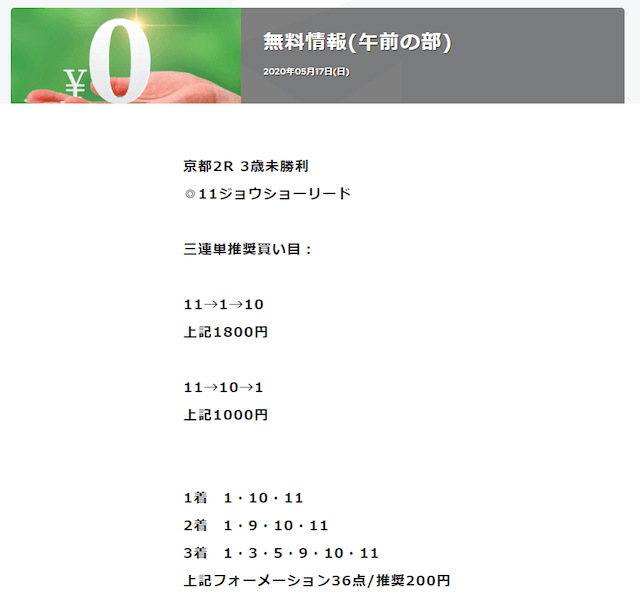 ¥0

無料情報(午前の部)

2020年05月17日(日)

京都2R 3歳未勝利
◎11ジョウショーリード

三連単推奨買い目：

11→1→10
上記1800円

11→10→1
上記1000円

1着　1・10・11
2着　1・9・10・11
3着　1・3・5・9・10・11
上記フォーメーション36点/推奨200円